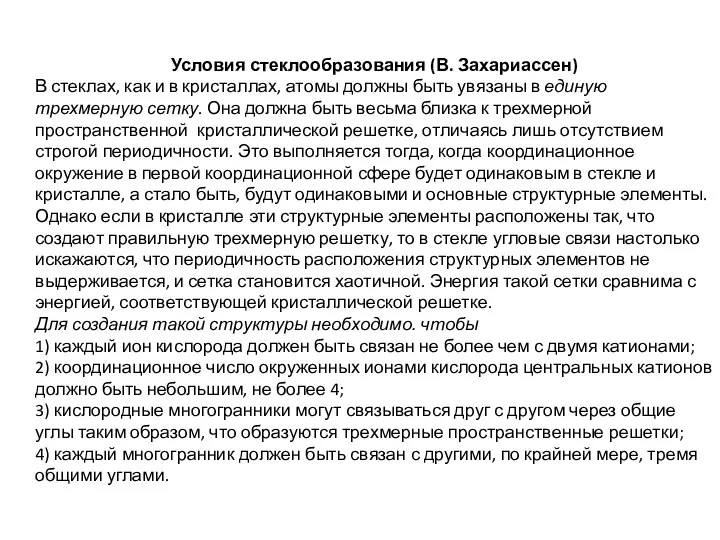 Условия стеклообразования (В. Захариассен)

В стеклах, как и в кристаллах, атомы должны быть увязаны в единую трехмерную сетку. Она должна быть весьма близка к трехмерной пространственной кристаллической решетке, отличаясь лишь отсутствием строгой периодичности. Это выполняется тогда, когда координационное окружение в первой координационной сфере будет одинаковым в стекле и кристалле, а стало быть, будут одинаковыми и основные структурные элементы. Однако если в кристалле эти структурные элементы расположены так, что создают правильную трехмерную решетку, то в стекле угловые связи настолько искажаются, что периодичность расположения структурных элементов не выдерживается, и сетка становится хаотичной. Энергия такой сетки сравнима с энергией, соответствующей кристаллической решетке.

Для создания такой структуры необходимо. чтобы

1) каждый ион кислорода должен быть связан не более чем с двумя катионами;

2) координационное число окруженных ионами кислорода центральных катионов должно быть небольшим, не более 4;

3) кислородные многогранники могут связываться друг с другом через общие углы таким образом, что образуются трехмерные пространственные решетки;

4) каждый многогранник должен быть связан с другими, по крайней мере, тремя общими углами.